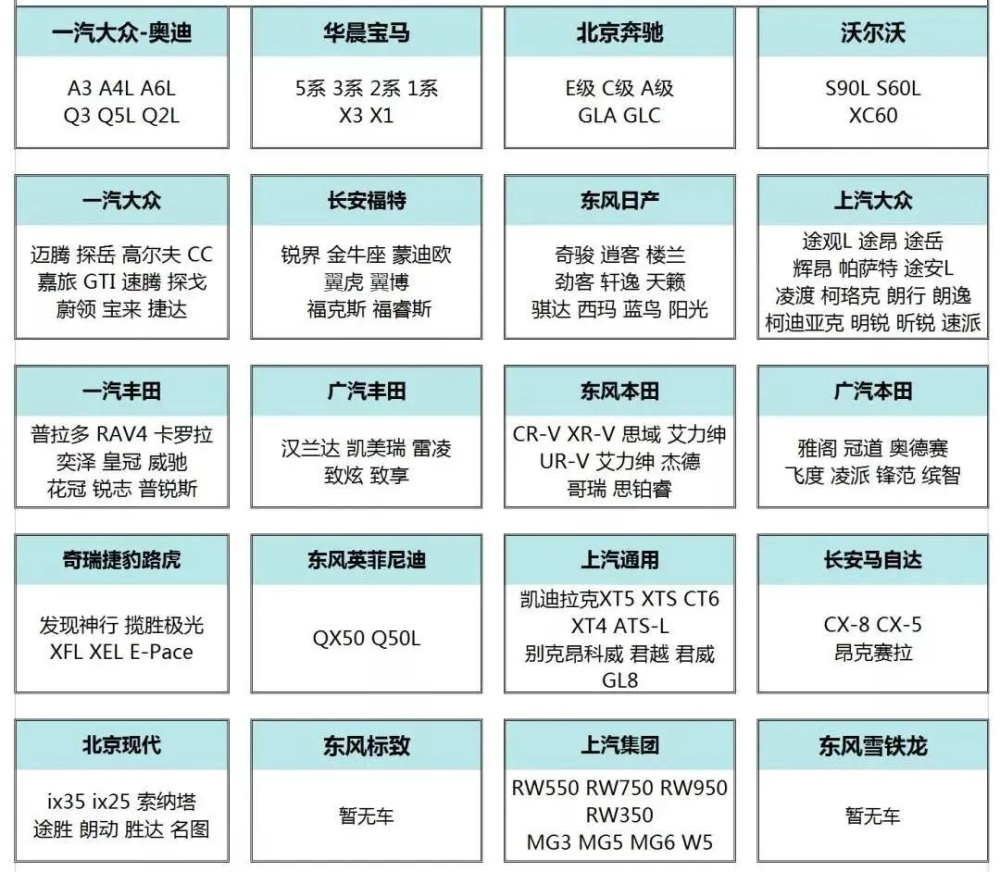 一汽大众-奥迪
A3 A4L A6L
Q3 Q5L Q2L

华晨宝马
5系 3系 2系 1系
X3 X1

北京奔驰
E级 C级 A级
GLA GLC

沃尔沃
S90L S60L
XC60

一汽大众
迈腾 探岳 高尔夫 CC
嘉旅 GTI 速腾 探戈
蔚领 宝来 捷达

长安福特
锐界 金牛座 蒙迪欧
翼虎 翼博
福克斯 福睿斯

东风日产
奇骏 逍客 楼兰
劲客 轩逸 天籁
骐达 西玛 蓝鸟 阳光

上汽大众
途观L 途昂 途岳
辉昂 帕萨特 途安L
凌渡 柯珞克 朗行 朗逸
柯迪亚克 明锐 昕锐 速派

一汽丰田
普拉多 RAV4 卡罗拉
奕泽 皇冠 威驰
花冠 锐志 普锐斯

广汽丰田
汉兰达 凯美瑞 雷凌
致炫 致享

东风本田
CR-V XR-V 思域 艾力绅
UR-V 艾力绅 杰德
哥瑞 思铂睿

广汽本田
雅阁 冠道 奥德赛
飞度 凌派 锋范 缤智

奇瑞捷豹路虎
发现神行 揽胜极光
XFL XEL E-Pace

东风英菲尼迪
QX50 Q50L

上汽通用
凯迪拉克XT5 XTS CT6
XT4 ATS-L
别克昂科威 君越 君威
GL8

长安马自达
CX-8 CX-5
昂克赛拉

北京现代
ix35 ix25 索纳塔
途胜 朗动 胜达 名图

东风标致
暂无车

上汽集团
RW550 RW750 RW950
RW350
MG3 MG5 MG6 W5

东风雪铁龙
暂无车